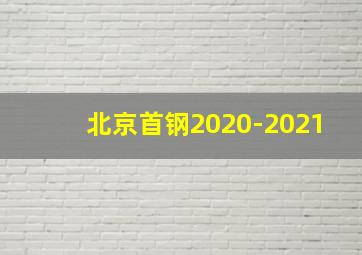 北京首钢2020-2021